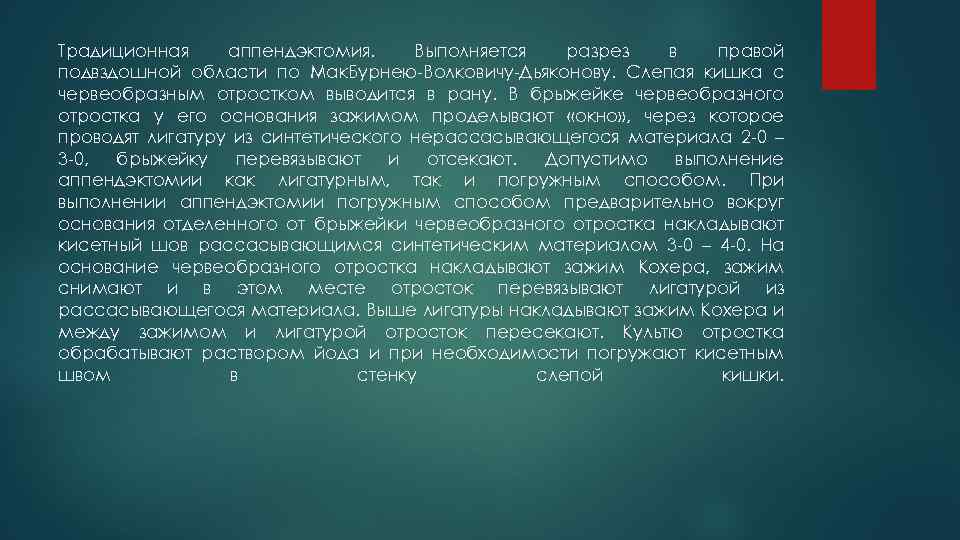 Традиционная аппендэктомия. Выполняется разрез в правой подвздошной области по МакБурнею-Волковичу-Дьяконову. Слепая кишка с червеобразным отростком выводится в рану. В брыжейке червеобразного отростка у его основания зажимом проделывают «окно», через которое проводят лигатуру из синтетического нерассасывающегося материала 2-0 – 3-0, брыжейку перевязывают и отсекают. Допустимо выполнение аппендэктомии как лигатурным, так и погружным способом. При выполнении аппендэктомии погружным способом предварительно вокруг основания отделенного от брыжейки червеобразного отростка накладывают кисетный шов рассасывающимся синтетическим материалом 3-0 – 4-0. На основание червеобразного отростка накладывают зажим Кохера, зажим снимают и в этом месте отросток перевязывают лигатурой из рассасывающегося материала. Выше лигатуры накладывают зажим Кохера и между зажимом и лигатурой отросток пересекают. Культю отростка обрабатывают раствором йода и при необходимости погружают кисетным швом в стенку слепой кишки.